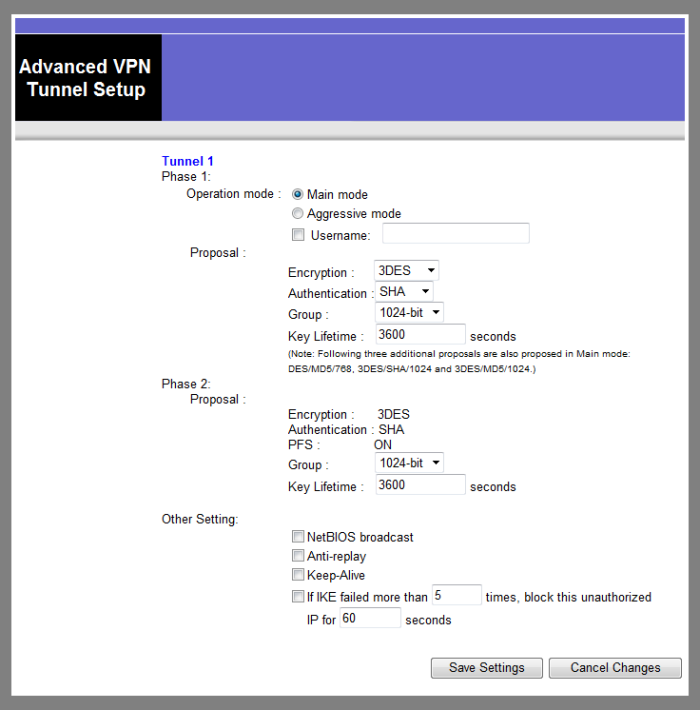 Advanced VPN Tunnel Setup

Tunnel 1
Phase 1:
Operation mode : Main mode
Aggressive mode
Username:
Proposal :
Encryption : 3DES
Authentication : SHA
Group : 1024-bit
Key Lifetime : 3600 seconds
(Note: Following three additional proposals are also proposed in Main mode: DES/MD5/768, 3DES/SHA/1024 and 3DES/MD5/1024.)
Phase 2:
Proposal :
Encryption : 3DES
Authentication : SHA
PFS : ON
Group : 1024-bit
Key Lifetime : 3600 seconds

Other Setting:
NetBIOS broadcast
Anti-replay
Keep-Alive
If IKE failed more than 5 times, block this unauthorized IP for 60 seconds

Save Settings Cancel Changes